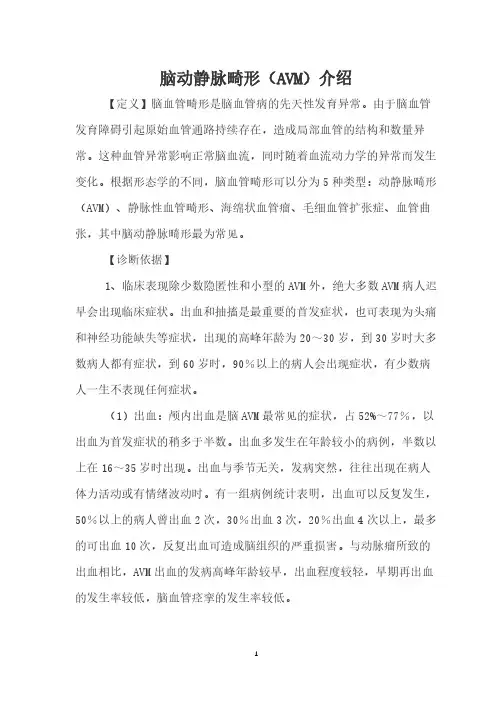 脑动静脉畸形（AVM）介绍

【定义】脑血管畸形是脑血管病的先天性发育异常。由于脑血管发育障碍引起原始血管通路持续存在，造成局部血管的结构和数量异常。这种血管异常影响正常脑血流，同时随着血流动力学的异常而发生变化。根据形态学的不同，脑血管畸形可以分为5种类型：动静脉畸形（AVM）、静脉性血管畸形、海绵状血管瘤、毛细血管扩张症、血管曲张，其中脑动静脉畸形最为常见。

【诊断依据】

1、临床表现除少数隐匿性和小型的AVM外，绝大多数AVM病人迟早会出现临床症状。出血和抽搐是最重要的首发症状，也可表现为头痛和神经功能缺失等症状，出现的高峰年龄为20～30岁，到30岁时大多数病人都有症状，到60岁时，90%以上的病人会出现症状，有少数病人一生不表现任何症状。

（1）出血：颅内出血是脑AVM最常见的症状，占52%～77%，以出血为首发症状的稍多于半数。出血多发生在年龄较小的病例，半数以上在16～35岁时出现。出血与季节无关，发病突然，往往出现在病人体力活动或有情绪波动时。有一组病例统计表明，出血可以反复发生，50%以上的病人曾出血2次，30%出血3次，20%出血4次以上，最多的可出血10次，反复出血可造成脑组织的严重损害。与动脉瘤所致的出血相比，AVM出血的发病高峰年龄较早，出血程度较轻，早期再出血的发生率较低，脑血管痉挛的发生率较低。

1